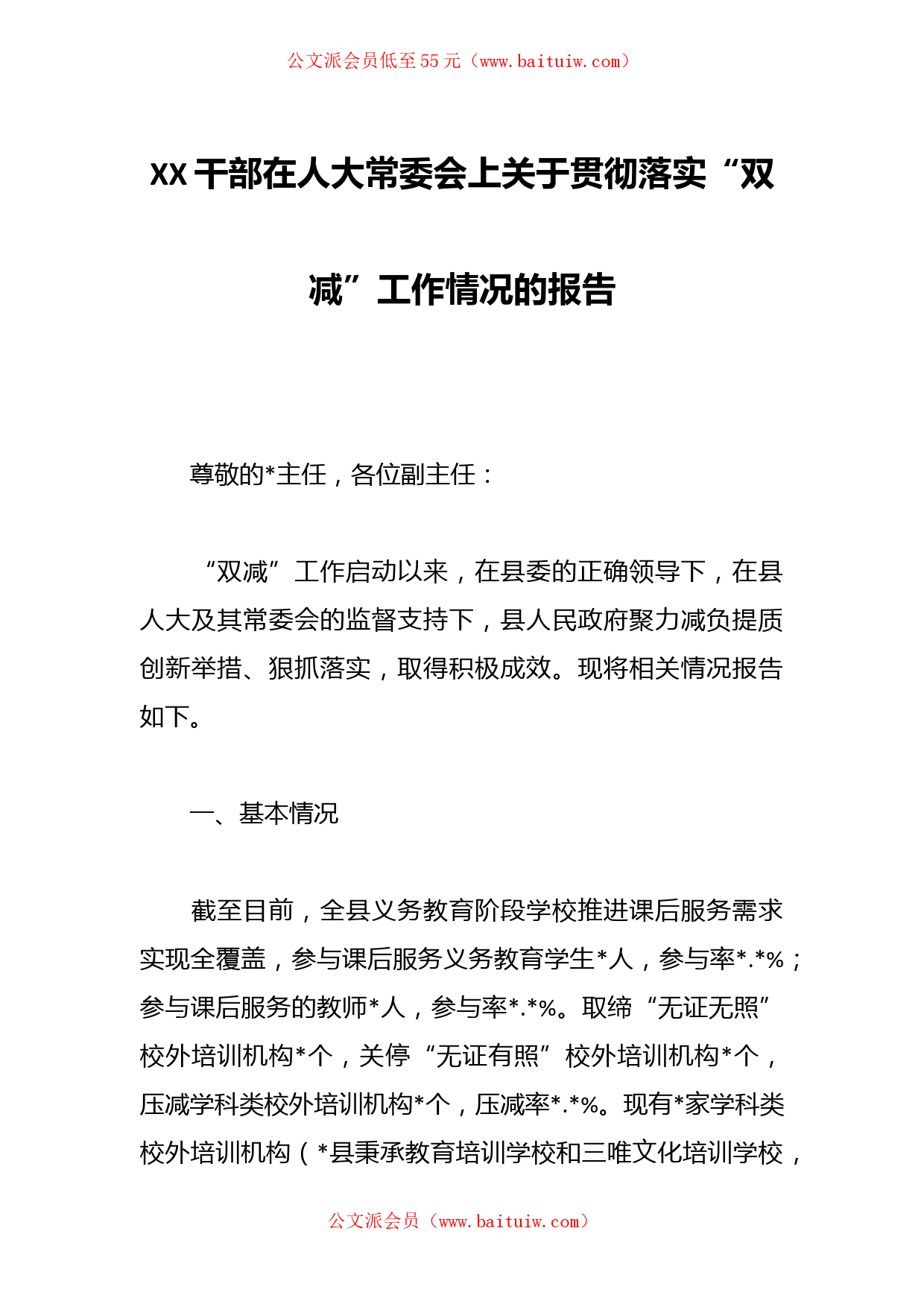 公文派会员低至55元（www.baituiw.com）

XX干部在人大常委会上关于贯彻落实“双减”工作情况的报告

尊敬的*主任，各位副主任：

“双减”工作启动以来，在县委的正确领导下，在县人大及其常委会的监督支持下，县人民政府聚力减负提质创新举措、狠抓落实，取得积极成效。现将相关情况报告如下。

一、基本情况

截至目前，全县义务教育阶段学校推进课后服务需求实现全覆盖，参与课后服务义务教育学生*人，参与率*.*%；参与课后服务的教师*人，参与率*.*%。取缔“无证无照”校外培训机构*个，关停“无证有照”校外培训机构*个，压减学科类校外培训机构*个，压减率*.*%。现有*家学科类校外培训机构（*县秉承教育培训学校和三唯文化培训学校，

公文派会员（www.baituiw.com）